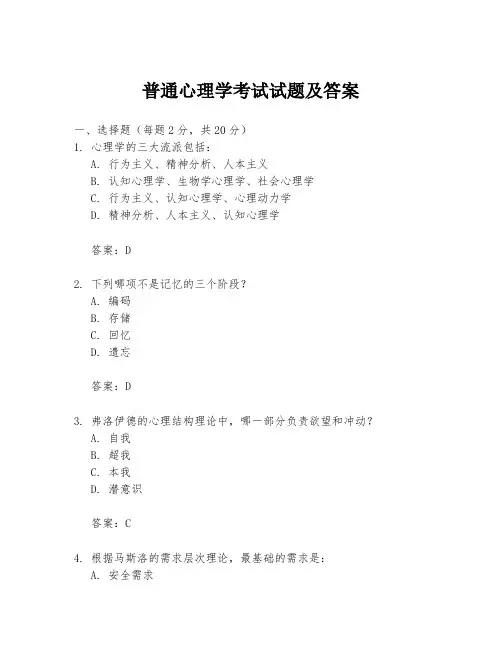 普通心理学考试试题及答案

一、选择题（每题2分，共20分）
1. 心理学的三大流派包括：
A. 行为主义、精神分析、人本主义
B. 认知心理学、生物学心理学、社会心理学
C. 行为主义、认知心理学、心理动力学
D. 精神分析、人本主义、认知心理学

答案：D

2. 下列哪项不是记忆的三个阶段？
A. 编码
B. 存储
C. 回忆
D. 遗忘

答案：D

3. 弗洛伊德的心理结构理论中，哪一部分负责欲望和冲动？
A. 自我
B. 超我
C. 本我
D. 潜意识

答案：C

4. 根据马斯洛的需求层次理论，最基础的需求是：
A. 安全需求